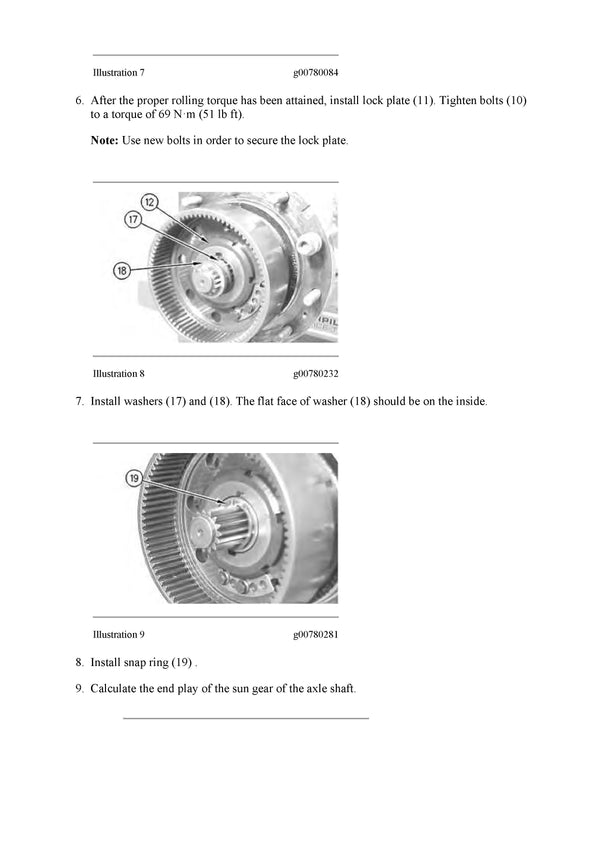 Illustration 7 g00780084

6. After the proper rolling torque has been attained, install lock plate (11). Tighten bolts (10) to a torque of 69 N·m (51 lb ft).

Note: Use new bolts in order to secure the lock plate.

12

17

18

Illustration 8 g00780232

7. Install washers (17) and (18). The flat face of washer (18) should be on the inside.

19

Illustration 9 g00780281

8. Install snap ring (19) .

9. Calculate the end play of the sun gear of the axle shaft.